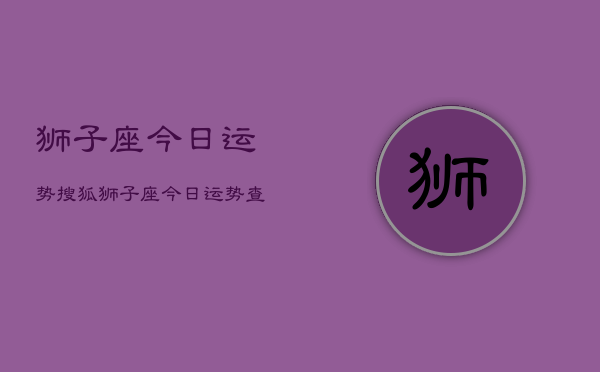 狮子座今日运

势搜狐狮子座今日运势查

狮